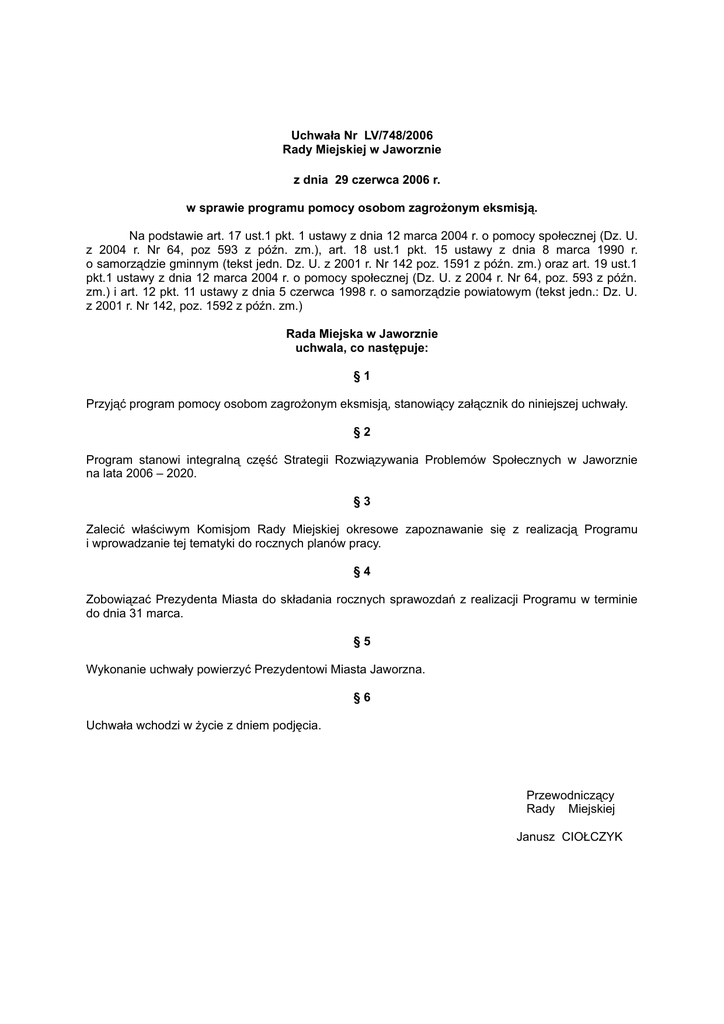 Uchwała Nr LV/748/2006
Rady Miejskiej w Jaworznie

z dnia 29 czerwca 2006 r.

w sprawie programu pomocy osobom zagrożonym eksmisją.

Na podstawie art. 17 ust.1 pkt. 1 ustawy z dnia 12 marca 2004 r. o pomocy społecznej (Dz. U. z 2004 r. Nr 64, poz 593 z późn. zm.), art. 18 ust.1 pkt. 15 ustawy z dnia 8 marca 1990 r. o samorządzie gminnym (tekst jedn. Dz. U. z 2001 r. Nr 142 poz. 1591 z późn. zm.) oraz art. 19 ust.1 pkt.1 ustawy z dnia 12 marca 2004 r. o pomocy społecznej (Dz. U. z 2004 r. Nr 64, poz. 593 z późn. zm.) i art. 12 pkt. 11 ustawy z dnia 5 czerwca 1998 r. o samorządzie powiatowym (tekst jedn.: Dz. U. z 2001 r. Nr 142, poz. 1592 z późn. zm.)

Rada Miejska w Jaworznie
uchwala, co następuje:

§ 1

Przyjąć program pomocy osobom zagrożonym eksmisją, stanowiący załącznik do niniejszej uchwały.

§ 2

Program stanowi integralną część Strategii Rozwiązywania Problemów Społecznych w Jaworznie na lata 2006 – 2020.

§ 3

Zalecić właściwym Komisjom Rady Miejskiej okresowe zapoznawanie się z realizacją Programu i wprowadzanie tej tematyki do rocznych planów pracy.

§ 4

Zobowiązać Prezydenta Miasta do składania rocznych sprawozdań z realizacji Programu w terminie do dnia 31 marca.

§ 5

Wykonanie uchwały powierzyć Prezydentowi Miasta Jaworzna.

§ 6

Uchwała wchodzi w życie z dniem podjęcia.

Przewodniczący
Rady Miejskiej

Janusz CIOŁCZYK